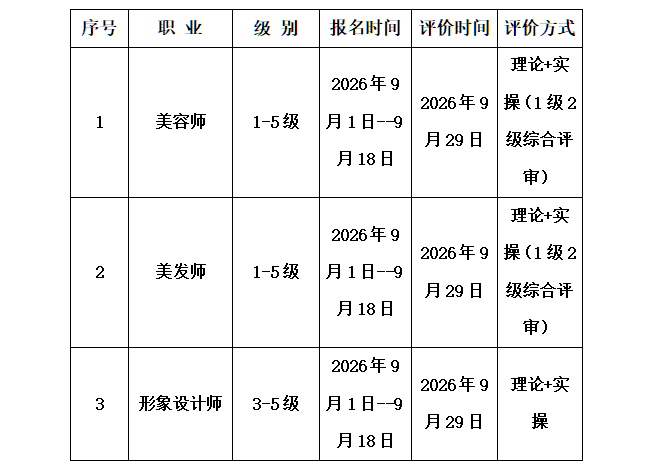 | 序号 | 职 业 | 级 别 | 报名时间 | 评价时间 | 评价方式 |
|---|---|---|---|---|---|
| 1 | 美容师 | 1-5级 | 2026年9月1日--9月18日 | 2026年9月29日 | 理论+实操（1级2级综合评审） |
| 2 | 美发师 | 1-5级 | 2026年9月1日--9月18日 | 2026年9月29日 | 理论+实操（1级2级综合评审） |
| 3 | 形象设计师 | 3-5级 | 2026年9月1日--9月18日 | 2026年9月29日 | 理论+实操 |